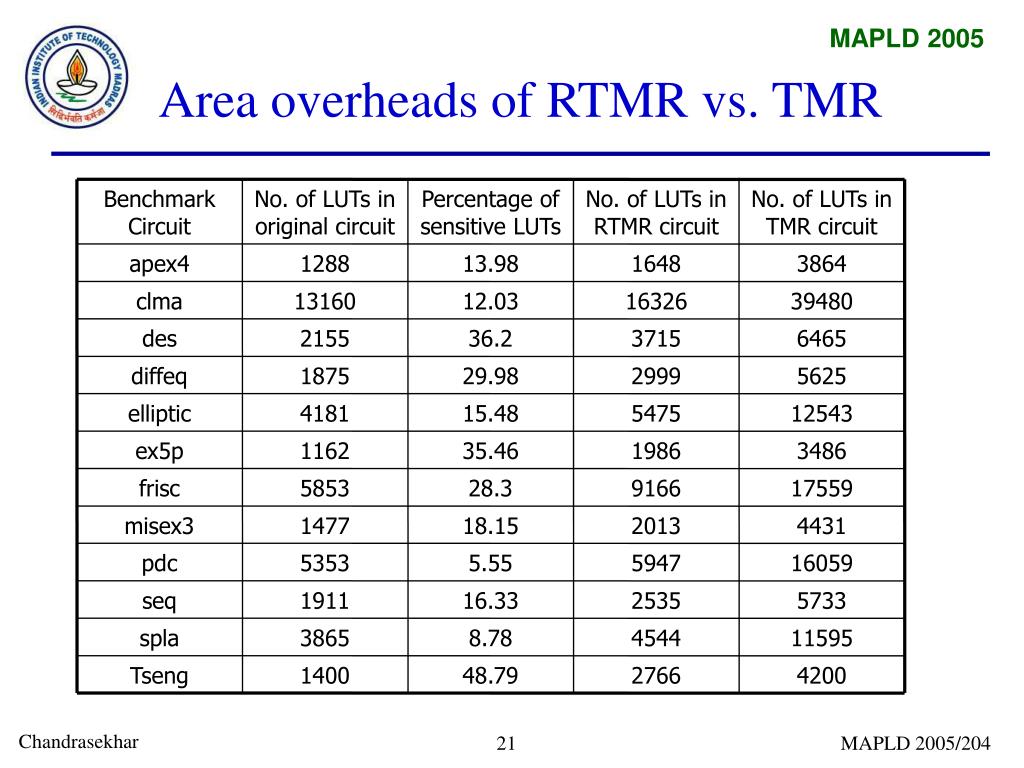 INDIAN INSTITUTE OF TECHNOLOGY MADRAS
सिद्धिर्भवति कर्मजा

MAPLD 2005

Area overheads of RTMR vs. TMR

| Benchmark Circuit | No. of LUTs in original circuit | Percentage of sensitive LUTs | No. of LUTs in RTMR circuit | No. of LUTs in TMR circuit |
|---|---|---|---|---|
| apex4 | 1288 | 13.98 | 1648 | 3864 |
| clma | 13160 | 12.03 | 16326 | 39480 |
| des | 2155 | 36.2 | 3715 | 6465 |
| diffeq | 1875 | 29.98 | 2999 | 5625 |
| elliptic | 4181 | 15.48 | 5475 | 12543 |
| ex5p | 1162 | 35.46 | 1986 | 3486 |
| frisc | 5853 | 28.3 | 9166 | 17559 |
| misex3 | 1477 | 18.15 | 2013 | 4431 |
| pdc | 5353 | 5.55 | 5947 | 16059 |
| seq | 1911 | 16.33 | 2535 | 5733 |
| spla | 3865 | 8.78 | 4544 | 11595 |
| Tseng | 1400 | 48.79 | 2766 | 4200 |

Chandrasekhar

21

MAPLD 2005/204